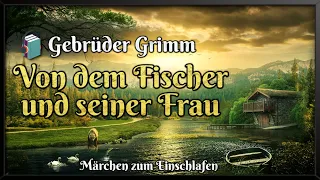 Gebrüder Grimm

Von dem Fischer und seiner Frau

Märchen zum Einschlafen